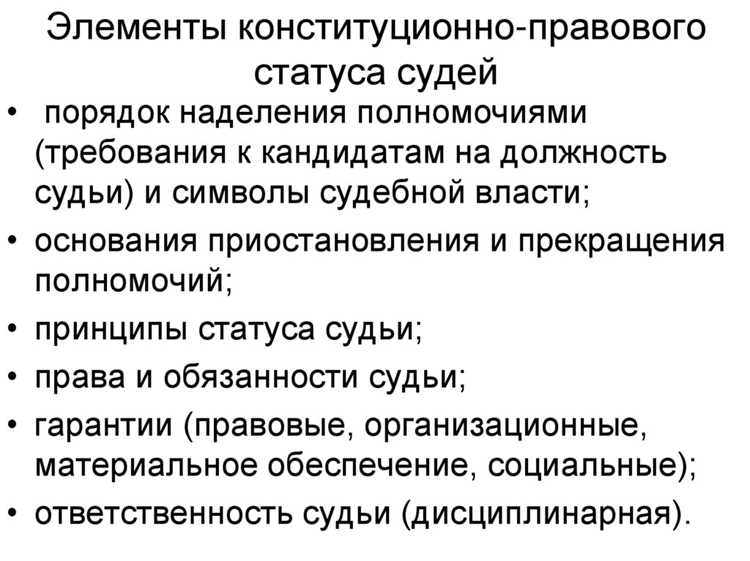 Элементы конституционно-правового статуса судей

• порядок наделения полномочиями (требования к кандидатам на должность судьи) и символы судебной власти;
• основания приостановления и прекращения полномочий;
• принципы статуса судьи;
• права и обязанности судьи;
• гарантии (правовые, организационные, материальное обеспечение, социальные);
• ответственность судьи (дисциплинарная).